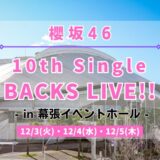 櫻坂46

10th Single
BACKS LIVE!!

- in 幕張イベントホール -

12/3(火)・12/4(水)・12/5(木)